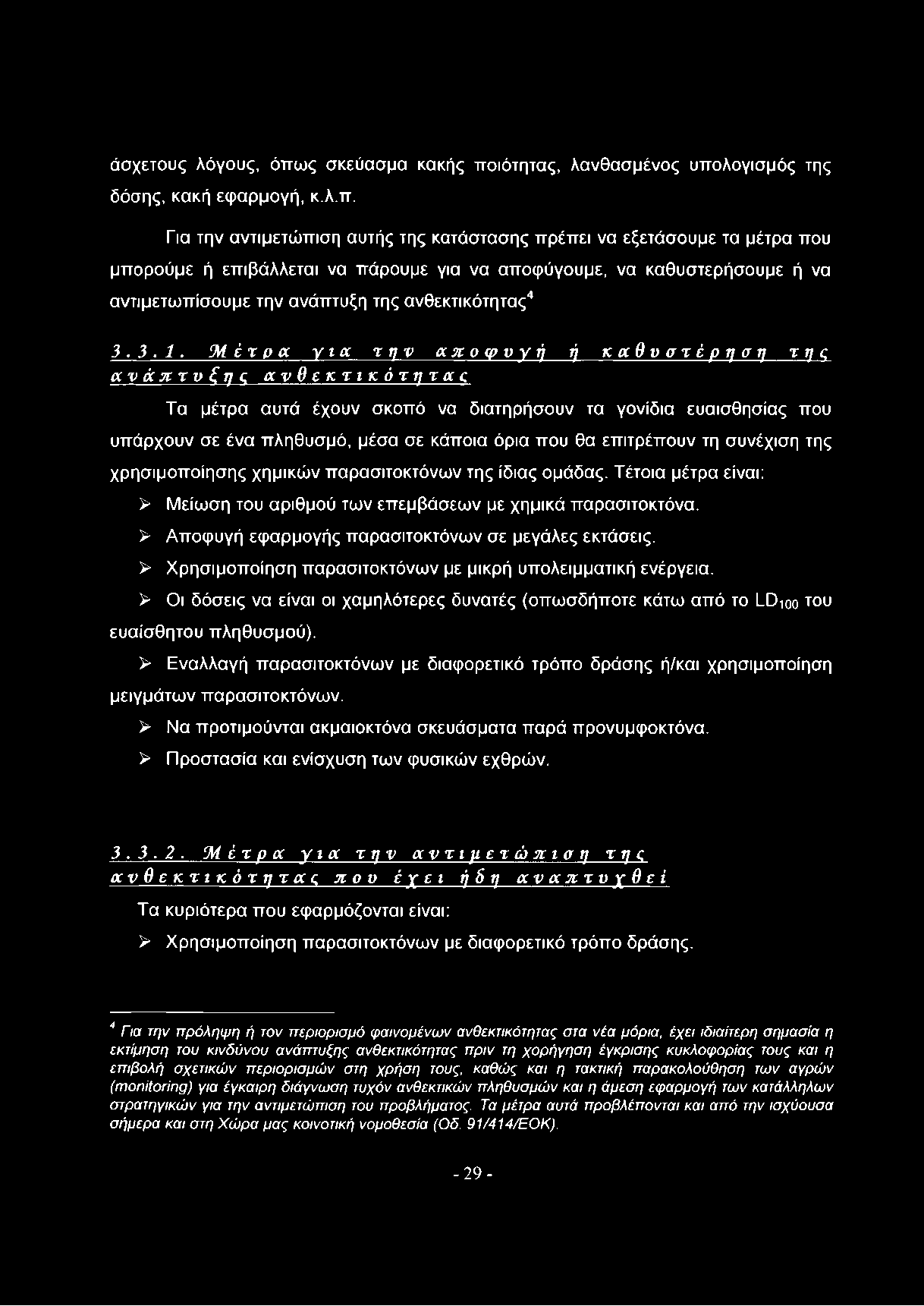 άσχετους λόγους, όπως σκεύασμα κακής ποιότητας, λανθασμένος υπολογισμός της δόσης, κακή εφαρμογή, κ.λ.π.

Για την αντιμετώπιση αυτής της κατάστασης πρέπει να εξετάσουμε τα μέτρα που μπορούμε ή επιβάλλεται να πάρουμε για να αποφύγουμε, να καθυστερήσουμε ή να αντιμετωπίσουμε την ανάπτυξη της ανθεκτικότητας$^4$

3.3.1. Μέτρα για την αποφυγή ή καθυστέρηση της ανάπτυξης ανθεκτικότητας

Τα μέτρα αυτά έχουν σκοπό να διατηρήσουν τα γονίδια ευαισθησίας που υπάρχουν σε ένα πληθυσμό, μέσα σε κάποια όρια που θα επιτρέπουν τη συνέχιση της χρησιμοποίησης χημικών παρασιτοκτόνων της ίδιας ομάδας. Τέτοια μέτρα είναι:

➢ Μείωση του αριθμού των επεμβάσεων με χημικά παρασιτοκτόνα.

➢ Αποφυγή εφαρμογής παρασιτοκτόνων σε μεγάλες εκτάσεις.

➢ Χρησιμοποίηση παρασιτοκτόνων με μικρή υπολειμματική ενέργεια.

➢ Οι δόσεις να είναι οι χαμηλότερες δυνατές (οπωσδήποτε κάτω από το $LD_{100}$ του ευαίσθητου πληθυσμού).

➢ Εναλλαγή παρασιτοκτόνων με διαφορετικό τρόπο δράσης ή/και χρησιμοποίηση μειγμάτων παρασιτοκτόνων.

➢ Να προτιμούνται ακμαιοκτόνα σκευάσματα παρά προνυμφοκτόνα.

➢ Προστασία και ενίσχυση των φυσικών εχθρών.

3.3.2. Μέτρα για την αντιμετώπιση της ανθεκτικότητας που έχει ήδη αναπτυχθεί

Τα κυριότερα που εφαρμόζονται είναι:

➢ Χρησιμοποίηση παρασιτοκτόνων με διαφορετικό τρόπο δράσης.

$^4$ Για την πρόληψη ή τον περιορισμό φαινομένων ανθεκτικότητας στα νέα μόρια, έχει ιδιαίτερη σημασία η εκτίμηση του κινδύνου ανάπτυξης ανθεκτικότητας πριν τη χορήγηση έγκρισης κυκλοφορίας τους και η επιβολή σχετικών περιορισμών στη χρήση τους, καθώς και η τακτική παρακολούθηση των αγρών (monitoring) για έγκαιρη διάγνωση τυχόν ανθεκτικών πληθυσμών και η άμεση εφαρμογή των κατάλληλων στρατηγικών για την αντιμετώπιση του προβλήματος. Τα μέτρα αυτά προβλέπονται και από την ισχύουσα σήμερα και στη Χώρα μας κοινοτική νομοθεσία (Οδ. 91/414/ΕΟΚ).

- 29 -